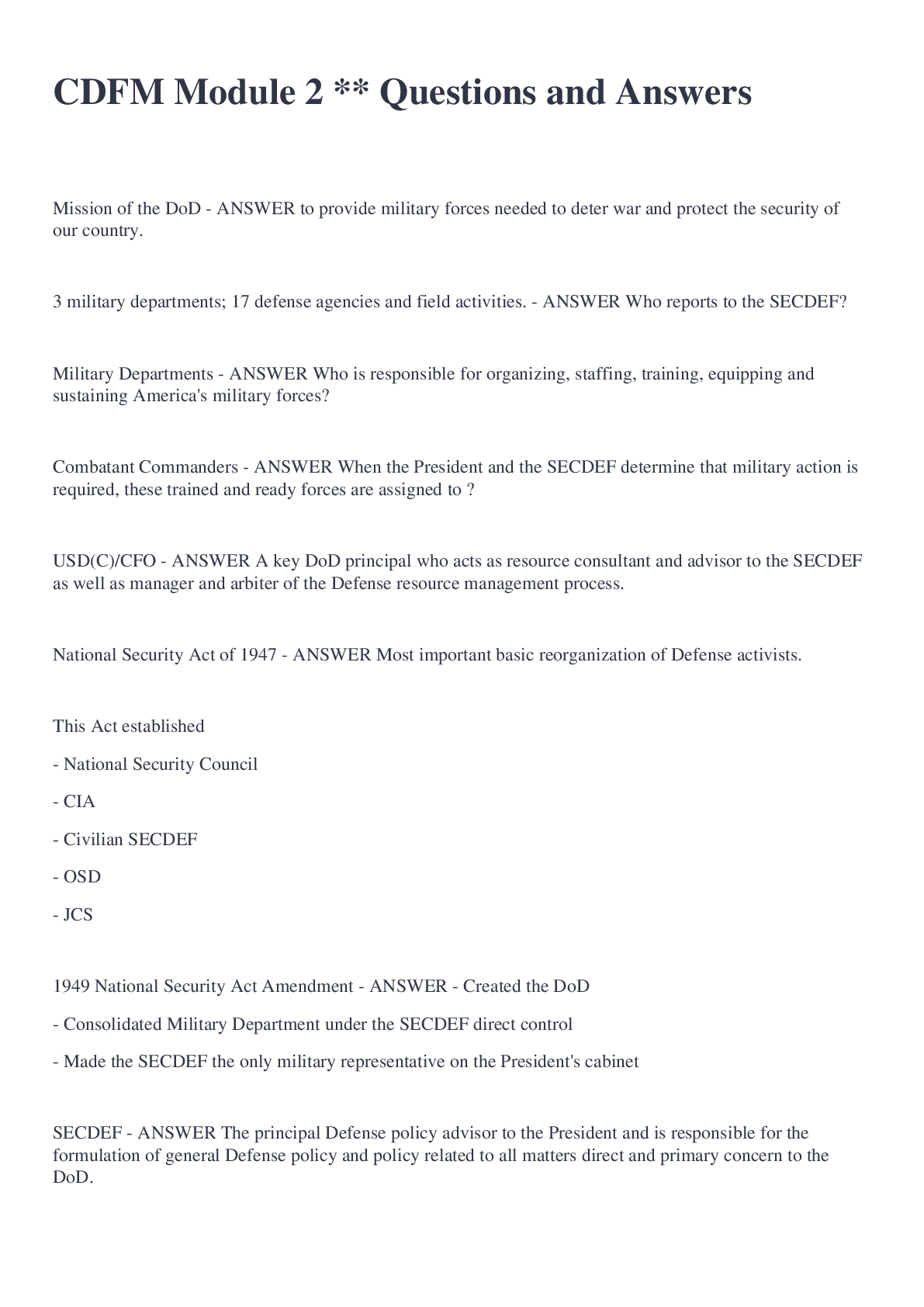 CDFM Module 2 ** Questions and Answers

Mission of the DoD - ANSWER to provide military forces needed to deter war and protect the security of our country.

3 military departments; 17 defense agencies and field activities. - ANSWER Who reports to the SECDEF?

Military Departments - ANSWER Who is responsible for organizing, staffing, training, equipping and sustaining America's military forces?

Combatant Commanders - ANSWER When the President and the SECDEF determine that military action is required, these trained and ready forces are assigned to ?

USD(C)/CFO - ANSWER A key DoD principal who acts as resource consultant and advisor to the SECDEF as well as manager and arbiter of the Defense resource management process.

National Security Act of 1947 - ANSWER Most important basic reorganization of Defense activists.

This Act established

- National Security Council

- CIA

- Civilian SECDEF

- OSD

- JCS

1949 National Security Act Amendment - ANSWER - Created the DoD

- Consolidated Military Department under the SECDEF direct control

- Made the SECDEF the only military representative on the President's cabinet

SECDEF - ANSWER The principal Defense policy advisor to the President and is responsible for the formulation of general Defense policy and policy related to all matters direct and primary concern to the DoD.